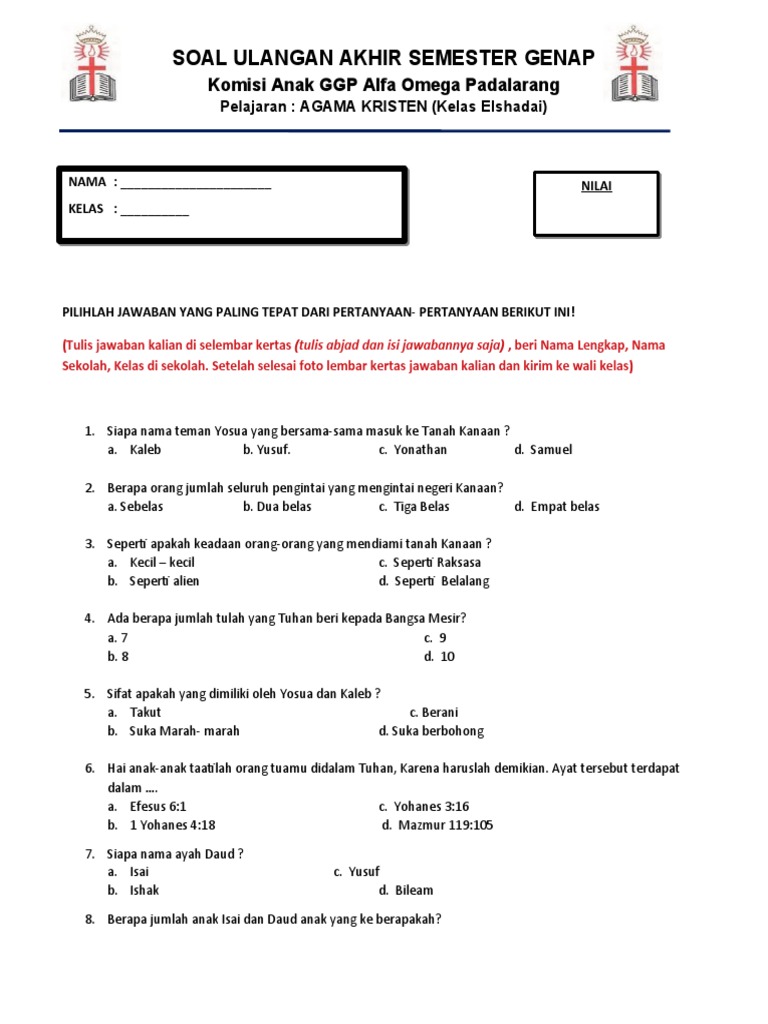 SOAL ULANGAN AKHIR SEMESTER GENAP

Komisi Anak GGP Alfa Omega Padalarang

Pelajaran : AGAMA KRISTEN (Kelas Elshadai)

NAMA : ______________________

KELAS : __________

NILAI

PILIHLAH JAWABAN YANG PALING TEPAT DARI PERTANYAAN- PERTANYAAN BERIKUT INI!

(Tulis jawaban kalian di selembar kertas (tulis abjad dan isi jawabannya saja) , beri Nama Lengkap, Nama Sekolah, Kelas di sekolah. Setelah selesai foto lembar kertas jawaban kalian dan kirim ke wali kelas)

1. Siapa nama teman Yosua yang bersama-sama masuk ke Tanah Kanaan ?
a. Kaleb b. Yusuf. c. Yonathan d. Samuel

2. Berapa orang jumlah seluruh pengintai yang mengintai negeri Kanaan?
a. Sebelas b. Dua belas c. Tiga Belas d. Empat belas

3. Seperti apakah keadaan orang-orang yang mendiami tanah Kanaan ?
a. Kecil – kecil c. Seperti Raksasa
b. Seperti alien d. Seperti Belalang

4. Ada berapa jumlah tulah yang Tuhan beri kepada Bangsa Mesir?
a. 7 c. 9
b. 8 d. 10

5. Sifat apakah yang dimiliki oleh Yosua dan Kaleb ?
a. Takut c. Berani
b. Suka Marah- marah d. Suka berbohong

6. Hai anak-anak taatilah orang tuamu didalam Tuhan, Karena haruslah demikian. Ayat tersebut terdapat dalam ....
a. Efesus 6:1 c. Yohanes 3:16
b. 1 Yohanes 4:18 d. Mazmur 119:105

7. Siapa nama ayah Daud ?
a. Isai c. Yusuf
b. Ishak d. Bileam

8. Berapa jumlah anak Isai dan Daud anak yang ke berapakah?